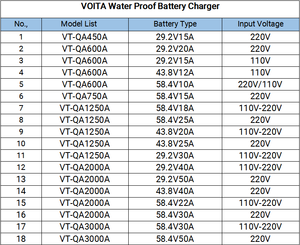 VOITA Water Proof Battery Charger

| No., | Model List | Battery Type | Input Voltage |
|---|---|---|---|
| 1 | VT-QA450A | 29.2V15A | 220V |
| 2 | VT-QA600A | 29.2V20A | 220V |
| 3 | VT-QA600A | 29.2V15A | 110V |
| 4 | VT-QA600A | 43.8V12A | 110V |
| 5 | VT-QA600A | 58.4V10A | 220V/110V |
| 6 | VT-QA750A | 58.4V15A | 220V |
| 7 | VT-QA1250A | 58.4V18A | 110V-220V |
| 8 | VT-QA1250A | 58.4V25A | 220V |
| 9 | VT-QA1250A | 43.8V20A | 110V-220V |
| 10 | VT-QA1250A | 43.8V25A | 220V |
| 11 | VT-QA1250A | 29.2V30A | 110V-220V |
| 12 | VT-QA2000A | 29.2V40A | 110V-220V |
| 13 | VT-QA2000A | 29.2V50A | 220V |
| 14 | VT-QA2000A | 43.8V40A | 220V |
| 15 | VT-QA2000A | 58.4V22A | 110V-220V |
| 16 | VT-QA2000A | 58.4V30A | 220V |
| 17 | VT-QA3000A | 58.4V30A | 110V-220V |
| 18 | VT-QA3000A | 58.4V50A | 220V |